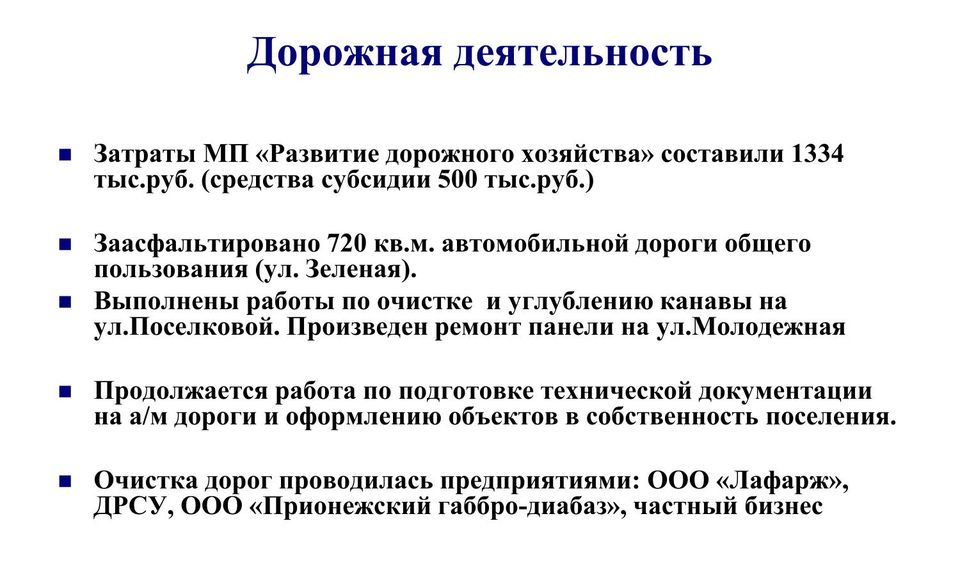 Дорожная деятельность

Затраты МП «Развитие дорожного хозяйства» составили 1334 тыс.руб. (средства субсидии 500 тыс.руб.)

Заасфальтировано 720 кв.м. автомобильной дороги общего пользования (ул. Зеленая).

Выполнены работы по очистке и углублению канавы на ул.Поселковой. Произведен ремонт панели на ул.Молодежная

Продолжается работа по подготовке технической документации на а/м дороги и оформлению объектов в собственность поселения.

Очистка дорог проводилась предприятиями: ООО «Лафарж», ДРСУ, ООО «Прионежский габбро-диабаз», частный бизнес